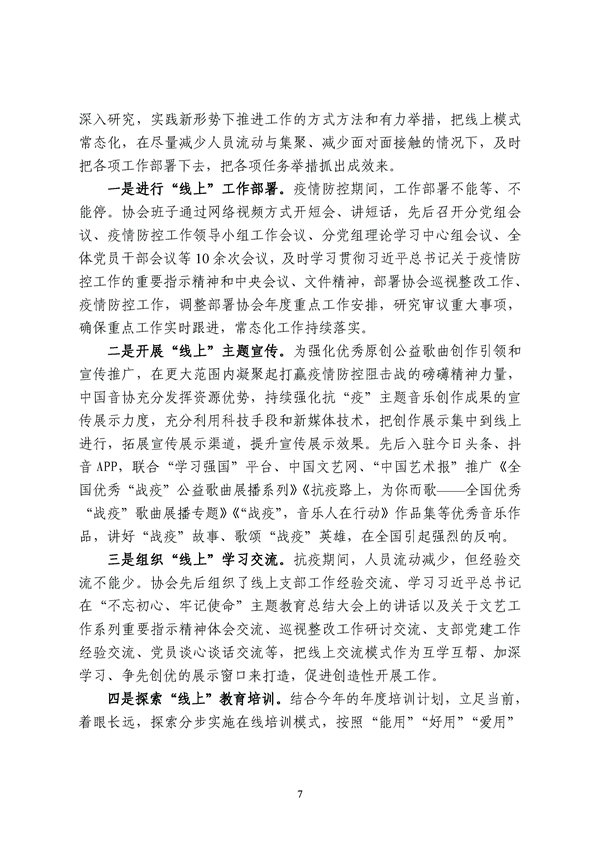 深入研究，实践新形势下推进工作的方式方法和有力举措，把线上模式常态化，在尽量减少人员流动与集聚、减少面对面接触的情况下，及时把各项工作部署下去，把各项任务举措抓出成效来。

一是进行“线上”工作部署。疫情防控期间，工作部署不能等、不能停。协会班子通过网络视频方式开短会、讲短话，先后召开分党组会议、疫情防控工作领导小组工作会议、分党组理论学习中心组会议、全体党员干部会议等10余次会议，及时学习贯彻习近平总书记关于疫情防控工作的重要指示精神和中央会议、文件精神，部署协会巡视整改工作、疫情防控工作，调整部署协会年度重点工作安排，研究审议重大事项，确保重点工作实时跟进，常态化工作持续落实。

二是开展“线上”主题宣传。为强化优秀原创公益歌曲创作引领和宣传推广，在更大范围内凝聚起打赢疫情防控阻击战的磅礴精神力量，中国音协充分发挥资源优势，持续强化抗“疫”主题音乐创作成果的宣传展示力度，充分利用科技手段和新媒体技术，把创作展示集中到线上进行，拓展宣传展示渠道，提升宣传展示效果。先后入驻今日头条、抖音APP，联合“学习强国”平台、中国文艺网、“中国艺术报”推广《全国优秀“战疫”公益歌曲展播系列》《抗疫路上，为你而歌——全国优秀“战疫”歌曲展播专题》《“战疫”，音乐人在行动》作品集等优秀音乐作品，讲好“战疫”故事、歌颂“战疫”英雄，在全国引起强烈的反响。

三是组织“线上”学习交流。抗疫期间，人员流动减少，但经验交流不能少。协会先后组织了线上支部工作经验交流、学习习近平总书记在“不忘初心、牢记使命”主题教育总结大会上的讲话以及关于文艺工作系列重要指示精神体会交流、巡视整改工作研讨交流、支部党建工作经验交流、党员谈心谈话交流等，把线上交流模式作为互学互帮、加深学习、争先创优的展示窗口来打造，促进创造性开展工作。

四是探索“线上”教育培训。结合今年的年度培训计划，立足当前，着眼长远，探索分步实施在线培训模式，按照“能用”“好用”“爱用”

7